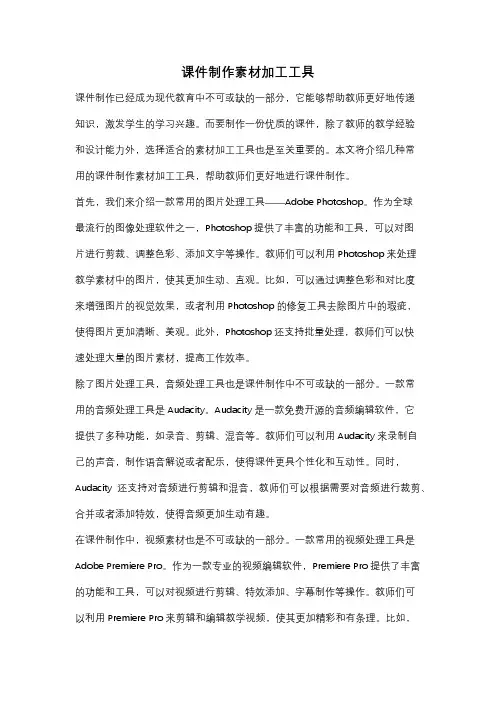 课件制作素材加工工具

课件制作已经成为现代教育中不可或缺的一部分，它能够帮助教师更好地传递知识，激发学生的学习兴趣。而要制作一份优质的课件，除了教师的教学经验和设计能力外，选择适合的素材加工工具也是至关重要的。本文将介绍几种常用的课件制作素材加工工具，帮助教师们更好地进行课件制作。

首先，我们来介绍一款常用的图片处理工具——Adobe Photoshop。作为全球最流行的图像处理软件之一，Photoshop 提供了丰富的功能和工具，可以对图片进行剪裁、调整色彩、添加文字等操作。教师们可以利用 Photoshop 来处理教学素材中的图片，使其更加生动、直观。比如，可以通过调整色彩和对比度来增强图片的视觉效果，或者利用 Photoshop 的修复工具去除图片中的瑕疵，使得图片更加清晰、美观。此外，Photoshop 还支持批量处理，教师们可以快速处理大量的图片素材，提高工作效率。

除了图片处理工具，音频处理工具也是课件制作中不可或缺的一部分。一款常用的音频处理工具是 Audacity。Audacity 是一款免费开源的音频编辑软件，它提供了多种功能，如录音、剪辑、混音等。教师们可以利用 Audacity 来录制自己的声音，制作语音解说或者配乐，使得课件更具个性化和互动性。同时，Audacity 还支持对音频进行剪辑和混音，教师们可以根据需要对音频进行裁剪、合并或者添加特效，使得音频更加生动有趣。

在课件制作中，视频素材也是不可或缺的一部分。一款常用的视频处理工具是 Adobe Premiere Pro。作为一款专业的视频编辑软件，Premiere Pro 提供了丰富的功能和工具，可以对视频进行剪辑、特效添加、字幕制作等操作。教师们可以利用 Premiere Pro 来剪辑和编辑教学视频，使其更加精彩和有条理。比如，